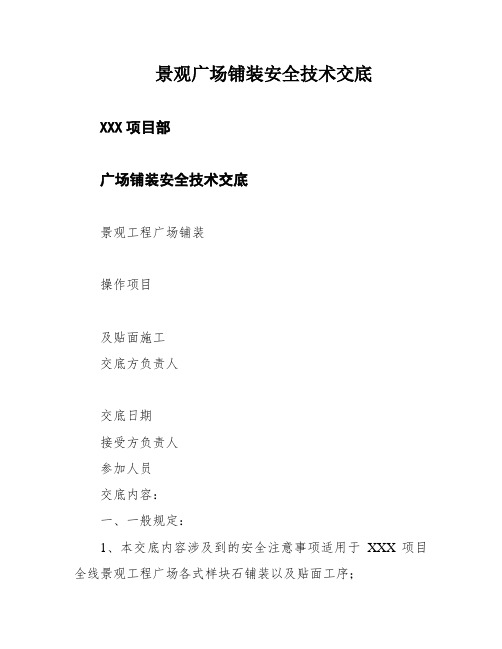 景观广场铺装安全技术交底

XXX 项目部

广场铺装安全技术交底

景观工程广场铺装

操作项目

及贴面施工

交底方负责人

交底日期

接受方负责人

参加人员

交底内容：

一、一般规定：

1、本交底内容涉及到的安全注意事项适用于 XXX 项目全线景观工程广场各式样块石铺装以及贴面工序；